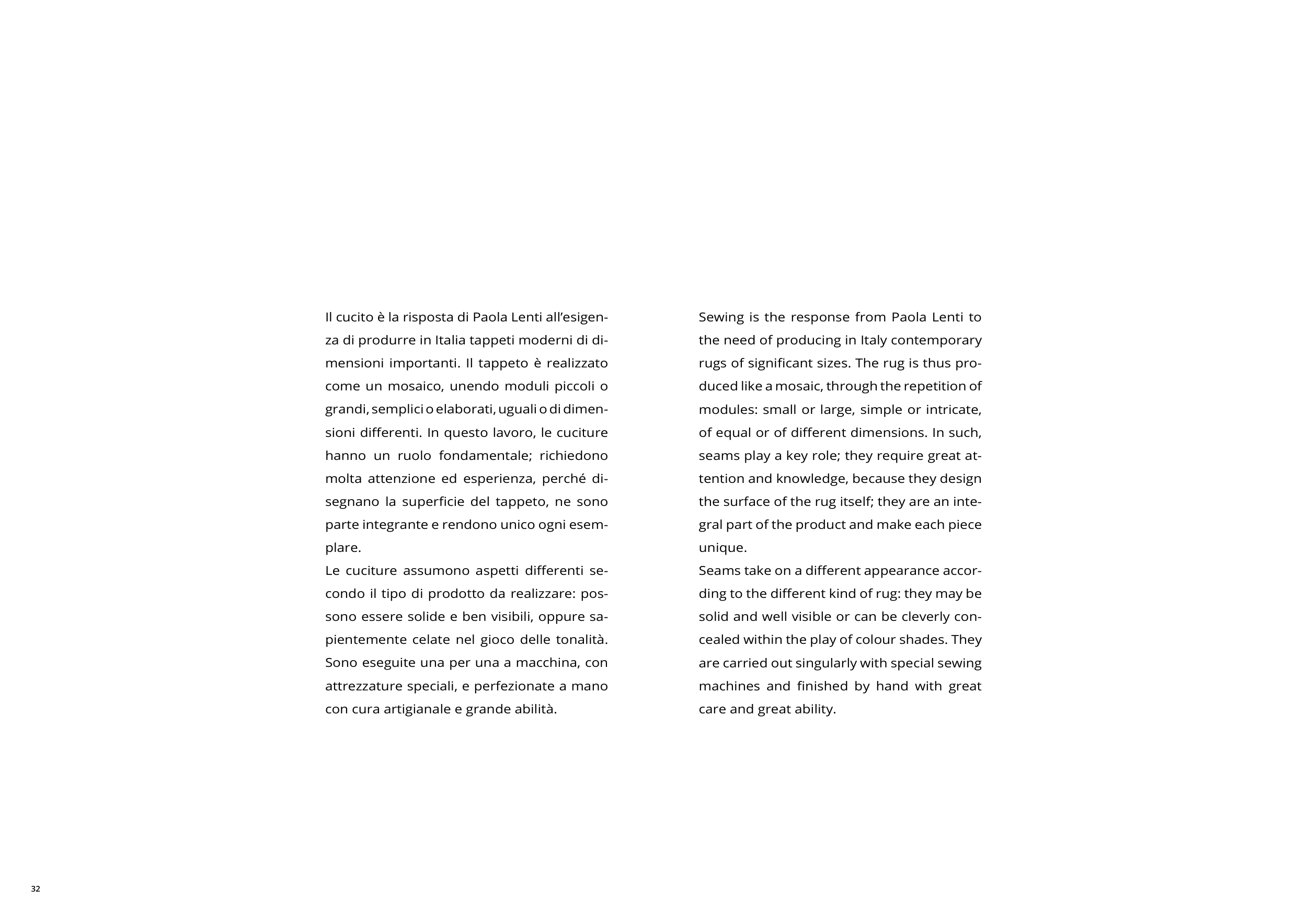 Il cucito è la risposta di Paola Lenti all'esigenza di produrre in Italia tappeti moderni di dimensioni importanti. Il tappeto è realizzato come un mosaico, unendo moduli piccoli o grandi, semplici o elaborati, uguali o di dimensioni differenti. In questo lavoro, le cuciture hanno un ruolo fondamentale; richiedono molta attenzione ed esperienza, perché disegnano la superficie del tappeto, ne sono parte integrante e rendono unico ogni esemplare.
Le cuciture assumono aspetti differenti secondo il tipo di prodotto da realizzare: possono essere solide e ben visibili, oppure sapientemente celate nel gioco delle tonalità. Sono eseguite una per una a macchina, con attrezzature speciali, e perfezionate a mano con cura artigianale e grande abilità.

Sewing is the response from Paola Lenti to the need of producing in Italy contemporary rugs of significant sizes. The rug is thus produced like a mosaic, through the repetition of modules: small or large, simple or intricate, of equal or of different dimensions. In such, seams play a key role; they require great attention and knowledge, because they design the surface of the rug itself; they are an integral part of the product and make each piece unique.
Seams take on a different appearance according to the different kind of rug: they may be solid and well visible or can be cleverly concealed within the play of colour shades. They are carried out singularly with special sewing machines and finished by hand with great care and great ability.

32